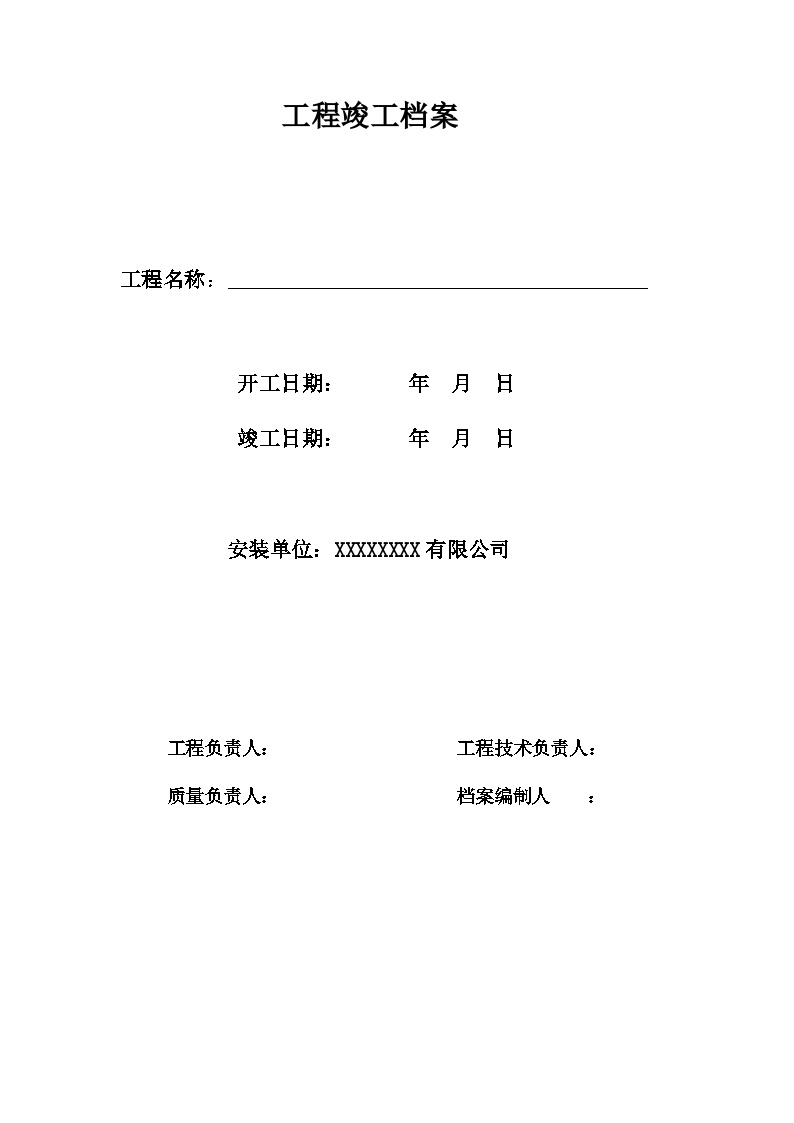 工程竣工档案

工程名称：

开工日期： 年 月 日

竣工日期： 年 月 日

安装单位：XXXXXXXX 有限公司

工程负责人：

工程技术负责人：

质量负责人：

档案编制人 ：